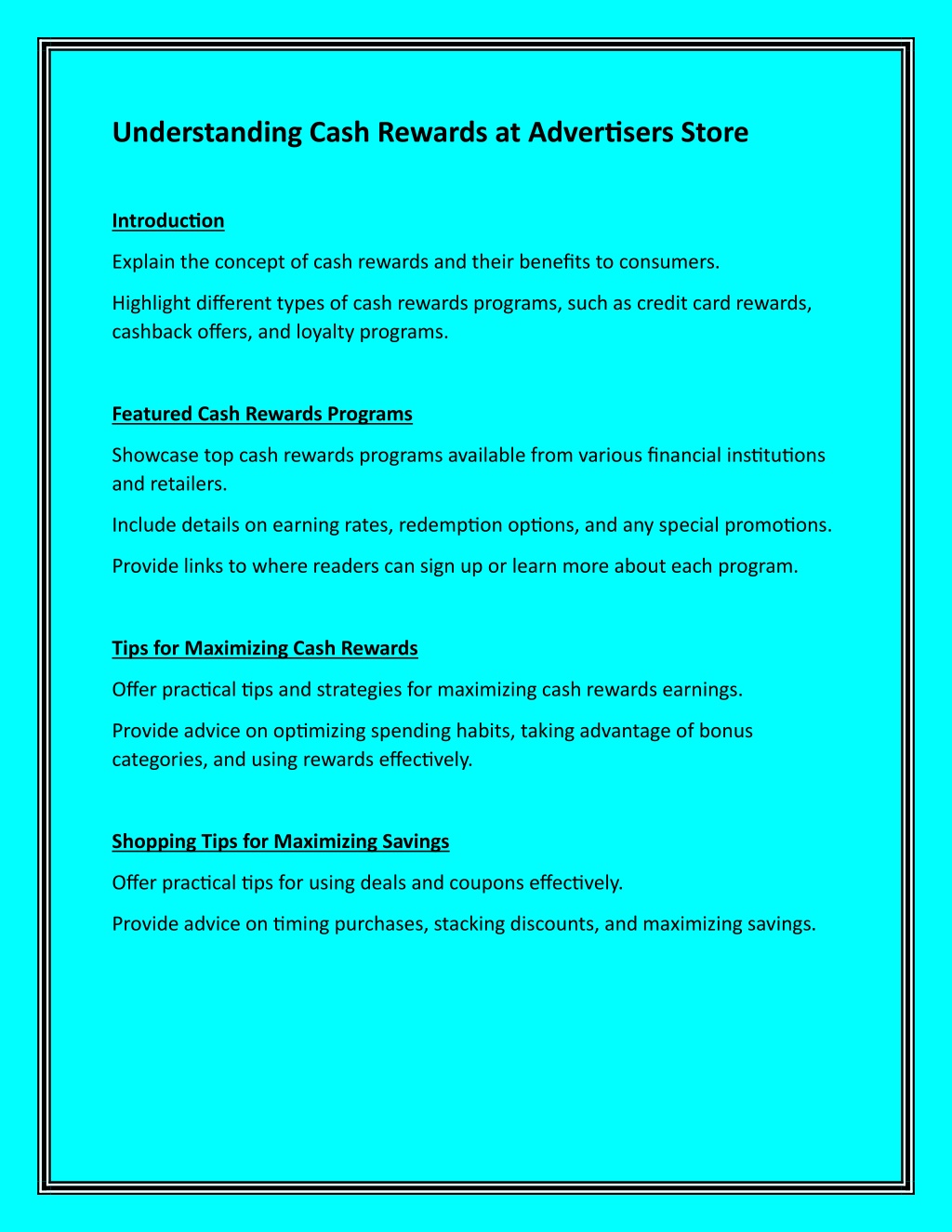 Understanding Cash Rewards at Advertisers Store

Introduction

Explain the concept of cash rewards and their benefits to consumers.

Highlight different types of cash rewards programs, such as credit card rewards, cashback offers, and loyalty programs.

Featured Cash Rewards Programs

Showcase top cash rewards programs available from various financial institutions and retailers.

Include details on earning rates, redemption options, and any special promotions.

Provide links to where readers can sign up or learn more about each program.

Tips for Maximizing Cash Rewards

Offer practical tips and strategies for maximizing cash rewards earnings.

Provide advice on optimizing spending habits, taking advantage of bonus categories, and using rewards effectively.

Shopping Tips for Maximizing Savings

Offer practical tips for using deals and coupons effectively.

Provide advice on timing purchases, stacking discounts, and maximizing savings.